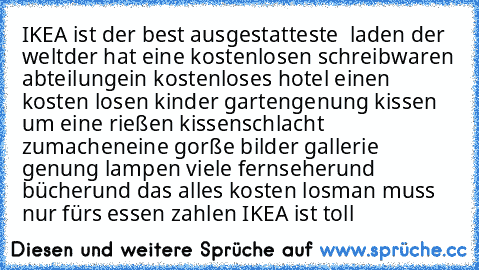 IKEA ist der best ausgestatteste laden der weltder hat eine kostenlosen schreibwaren abteilungein kostenloses hotel einen kosten losen kinder gartengenung kissen um eine rießen kissenschlacht zumacheneine gorße bilder gallerie genung lampen viele fernseherund bücherund das alles kosten losman muss nur fürs essen zahlen IKEA ist toll

Diesen und weitere Sprüche auf www.sprüche.cc